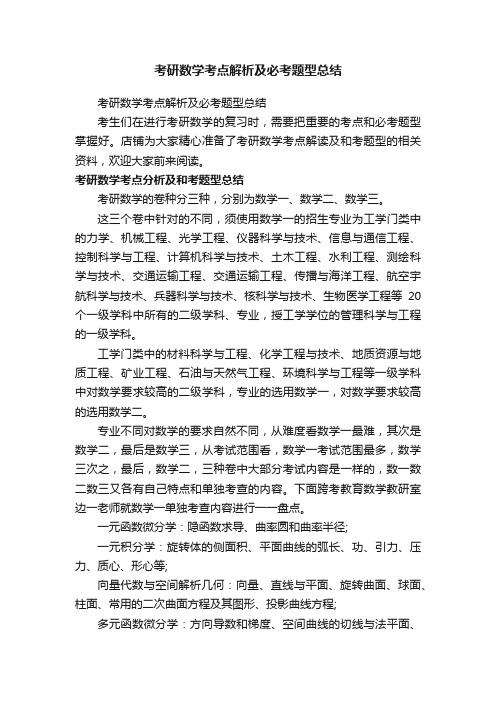 考研数学考点解析及必考题型总结

考研数学考点解析及必考题型总结

考生们在进行考研数学的复习时，需要把重要的考点和必考题型掌握好。店铺为大家精心准备了考研数学考点解读及和考题型的相关资料，欢迎大家前来阅读。

考研数学考点分析及和考题型总结

考研数学的卷种分三种，分别为数学一、数学二、数学三。

这三个卷中针对的不同，须使用数学一的招生专业为工学门类中的力学、机械工程、光学工程、仪器科学与技术、信息与通信工程、控制科学与工程、计算机科学与技术、土木工程、水利工程、测绘科学与技术、交通运输工程、交通运输工程、传播与海洋工程、航空宇航科学与技术、兵器科学与技术、核科学与技术、生物医学工程等 20 个一级学科中所有的二级学科、专业，授工学学位的管理科学与工程的一级学科。

工学门类中的材料科学与工程、化学工程与技术、地质资源与地质工程、矿业工程、石油与天然气工程、环境科学与工程等一级学科中对数学要求较高的二级学科，专业的选用数学一，对数学要求较高的选用数学二。

专业不同对数学的要求自然不同，从难度看数学一最难，其次是数学二，最后是数学三，从考试范围看，数学一考试范围最多，数学三次之，最后，数学二，三种卷中大部分考试内容是一样的，数一数二数三又各有自己特点和单独考查的内容。下面跨考教育数学教研室边一老师就数学一单独考查内容进行一一盘点。

一元函数微分学：隐函数求导、曲率圆和曲率半径;

一元积分学：旋转体的侧面积、平面曲线的弧长、功、引力、压力、质心、形心等;

向量代数与空间解析几何：向量、直线与平面、旋转曲面、球面、柱面、常用的二次曲面方程及其图形、投影曲线方程;

多元函数微分学：方向导数和梯度、空间曲线的切线与法平面、